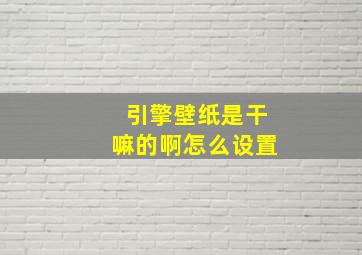 引擎壁纸是干嘛的啊怎么设置